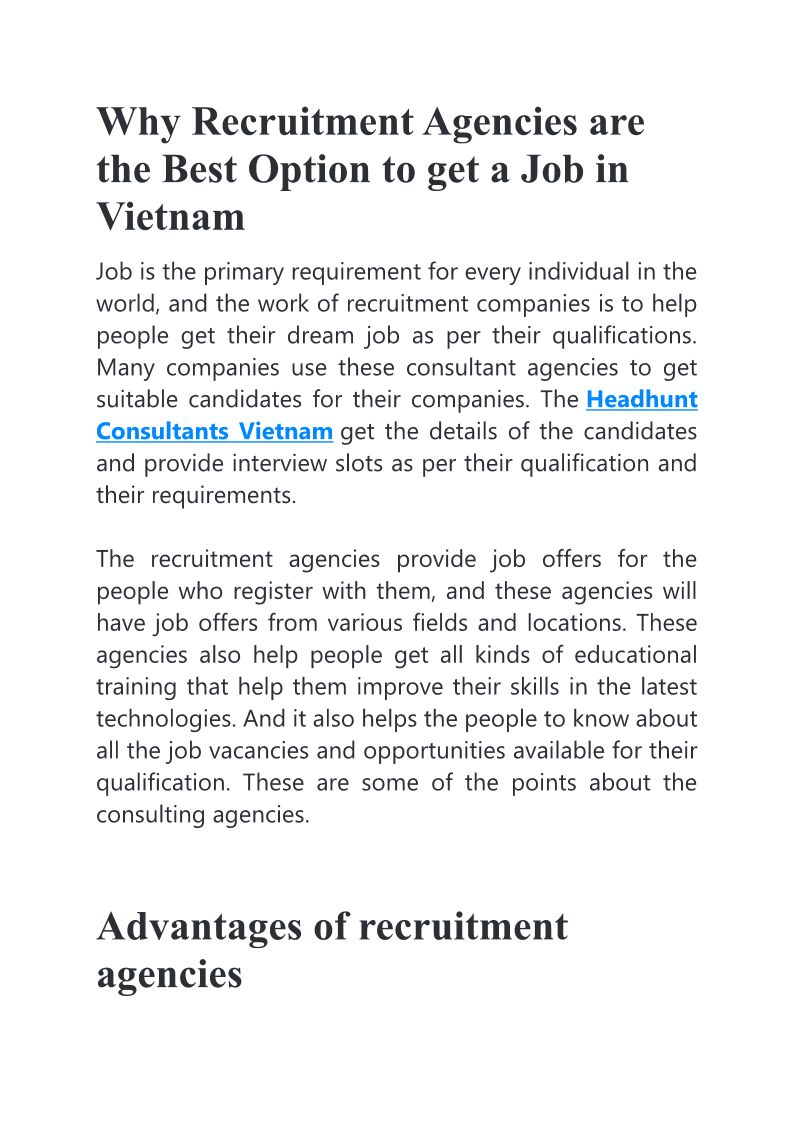 Why Recruitment Agencies are the Best Option to get a Job in Vietnam

Job is the primary requirement for every individual in the world, and the work of recruitment companies is to help people get their dream job as per their qualifications. Many companies use these consultant agencies to get suitable candidates for their companies. The Headhunt Consultants Vietnam get the details of the candidates and provide interview slots as per their qualification and their requirements.

The recruitment agencies provide job offers for the people who register with them, and these agencies will have job offers from various fields and locations. These agencies also help people get all kinds of educational training that help them improve their skills in the latest technologies. And it also helps the people to know about all the job vacancies and opportunities available for their qualification. These are some of the points about the consulting agencies.

Advantages of recruitment agencies